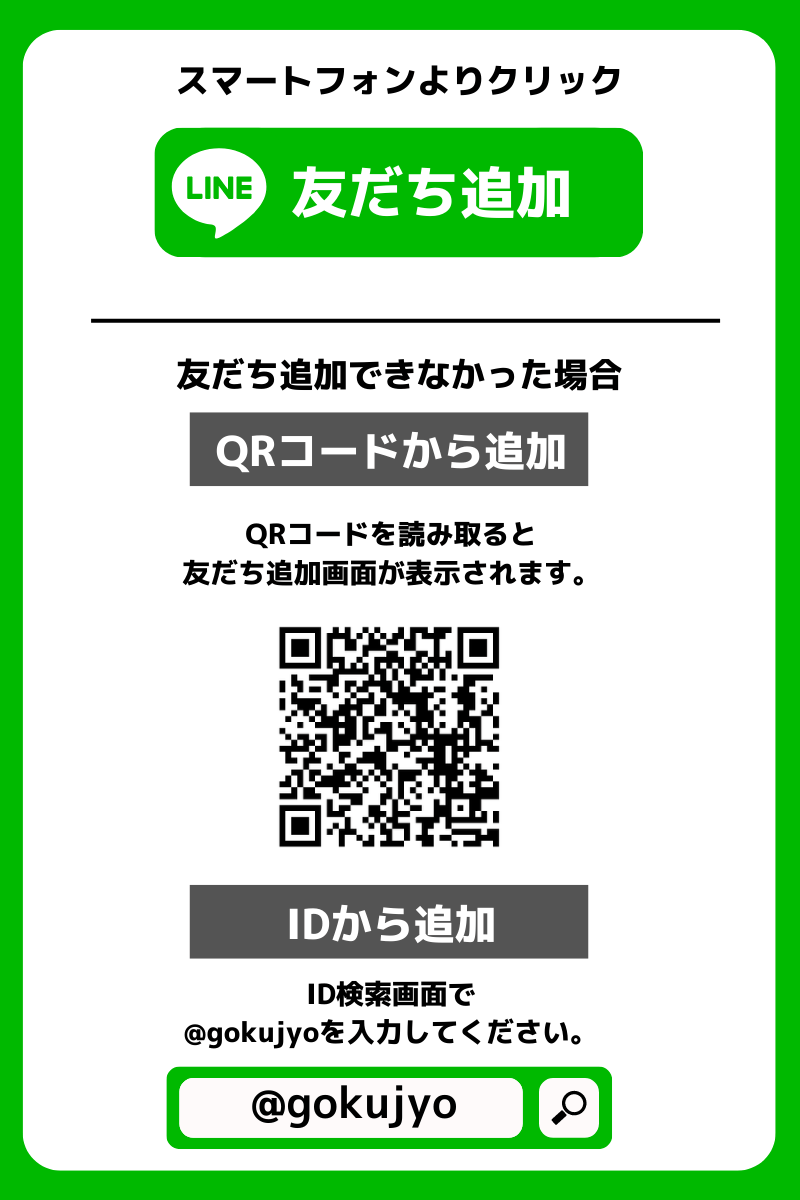 スマートフォンよりクリック

LINE 友だち追加

友だち追加できなかった場合

QRコードから追加

QRコードを読み取ると
友だち追加画面が表示されます。

IDから追加

ID検索画面で
@gokujyoを入力してください。

@gokujyo